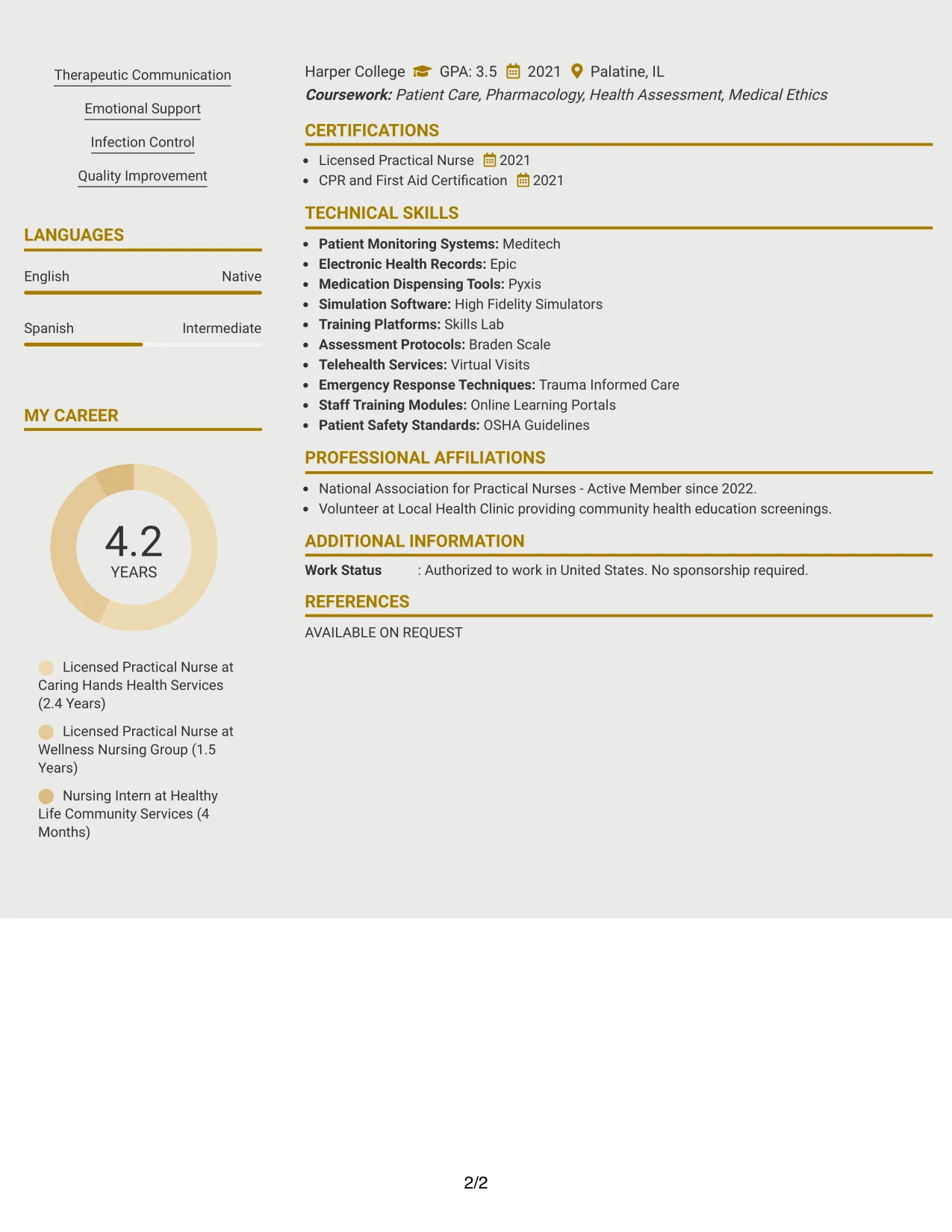 Therapeutic Communication

Emotional Support

Infection Control

Quality Improvement

LANGUAGES

English Native

Spanish Intermediate

MY CAREER

4.2
YEARS

Licensed Practical Nurse at Caring Hands Health Services (2.4 Years)

Licensed Practical Nurse at Wellness Nursing Group (1.5 Years)

Nursing Intern at Healthy Life Community Services (4 Months)

Harper College GPA: 3.5 2021 Palatine, IL
Coursework: Patient Care, Pharmacology, Health Assessment, Medical Ethics

CERTIFICATIONS

• Licensed Practical Nurse 2021
• CPR and First Aid Certification 2021

TECHNICAL SKILLS

• Patient Monitoring Systems: Meditech
• Electronic Health Records: Epic
• Medication Dispensing Tools: Pyxis
• Simulation Software: High Fidelity Simulators
• Training Platforms: Skills Lab
• Assessment Protocols: Braden Scale
• Telehealth Services: Virtual Visits
• Emergency Response Techniques: Trauma Informed Care
• Staff Training Modules: Online Learning Portals
• Patient Safety Standards: OSHA Guidelines

PROFESSIONAL AFFILIATIONS

• National Association for Practical Nurses - Active Member since 2022.
• Volunteer at Local Health Clinic providing community health education screenings.

ADDITIONAL INFORMATION

Work Status : Authorized to work in United States. No sponsorship required.

REFERENCES

AVAILABLE ON REQUEST

2/2